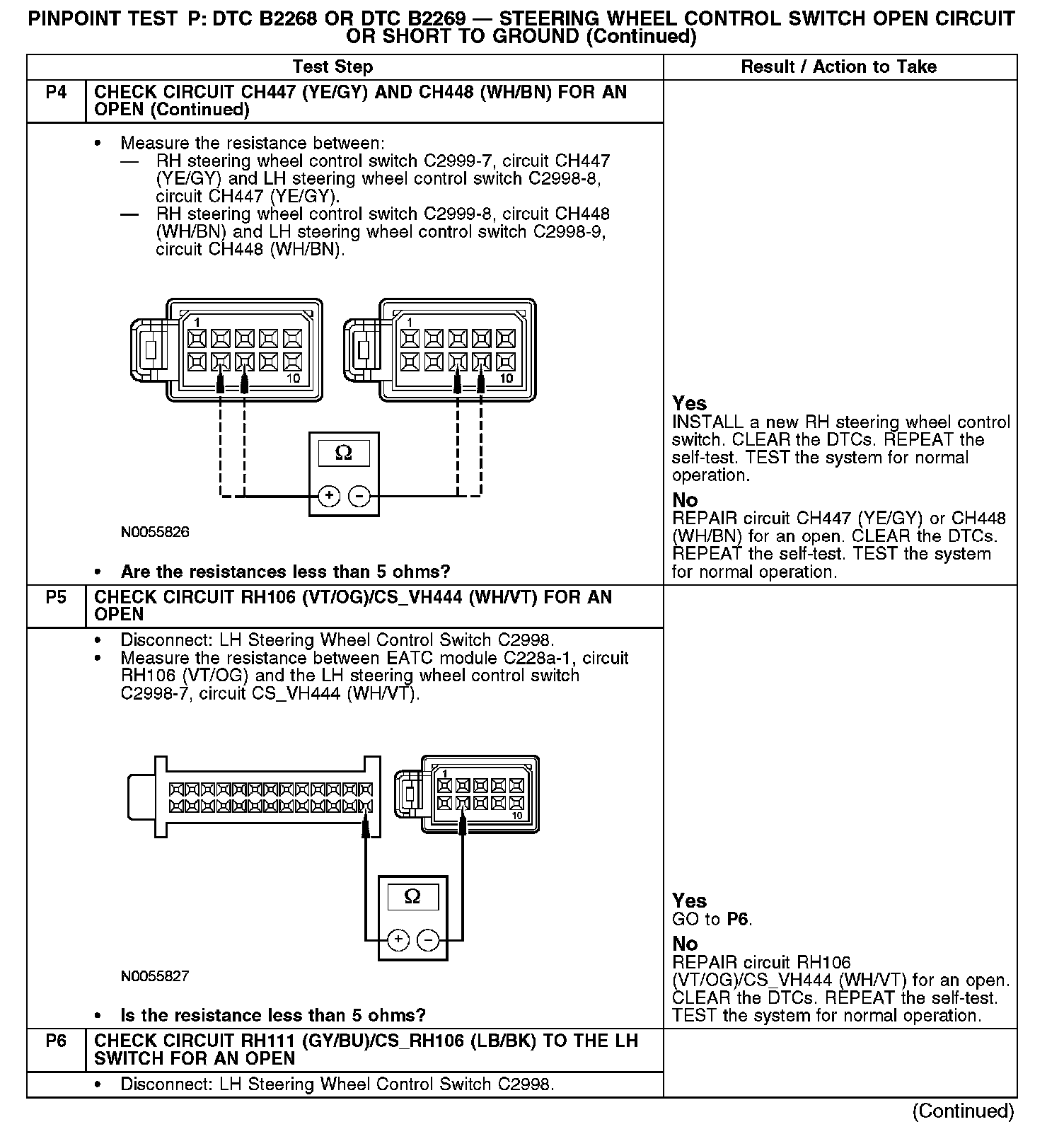 PINPOINT TEST P: DTC B2268 OR DTC B2269 — STEERING WHEEL CONTROL SWITCH OPEN CIRCUIT OR SHORT TO GROUND (Continued)

| | Test Step | Result / Action to Take |
|---|---|---|
| P4 | CHECK CIRCUIT CH447 (YE/GY) AND CH448 (WH/BN) FOR AN OPEN (Continued) | |
| | • Measure the resistance between: — RH steering wheel control switch C2999-7, circuit CH447 (YE/GY) and LH steering wheel control switch C2998-8, circuit CH447 (YE/GY). — RH steering wheel control switch C2999-8, circuit CH448 (WH/BN) and LH steering wheel control switch C2998-9, circuit CH448 (WH/BN). 1 10 1 10 Ω + − N0055826 • Are the resistances less than 5 ohms? | Yes INSTALL a new RH steering wheel control switch. CLEAR the DTCs. REPEAT the self-test. TEST the system for normal operation. No REPAIR circuit CH447 (YE/GY) or CH448 (WH/BN) for an open. CLEAR the DTCs. REPEAT the self-test. TEST the system for normal operation. |
| P5 | CHECK CIRCUIT RH106 (VT/OG)/CS_VH444 (WH/VT) FOR AN OPEN | |
| | • Disconnect: LH Steering Wheel Control Switch C2998. • Measure the resistance between EATC module C228a-1, circuit RH106 (VT/OG) and the LH steering wheel control switch C2998-7, circuit CS_VH444 (WH/VT). 1 10 Ω + − N0055827 • Is the resistance less than 5 ohms? | Yes GO to P6. No REPAIR circuit RH106 (VT/OG)/CS_VH444 (WH/VT) for an open. CLEAR the DTCs. REPEAT the self-test. TEST the system for normal operation. |
| P6 | CHECK CIRCUIT RH111 (GY/BU)/CS_RH106 (LB/BK) TO THE LH SWITCH FOR AN OPEN | |
| | • Disconnect: LH Steering Wheel Control Switch C2998. | |

(Continued)